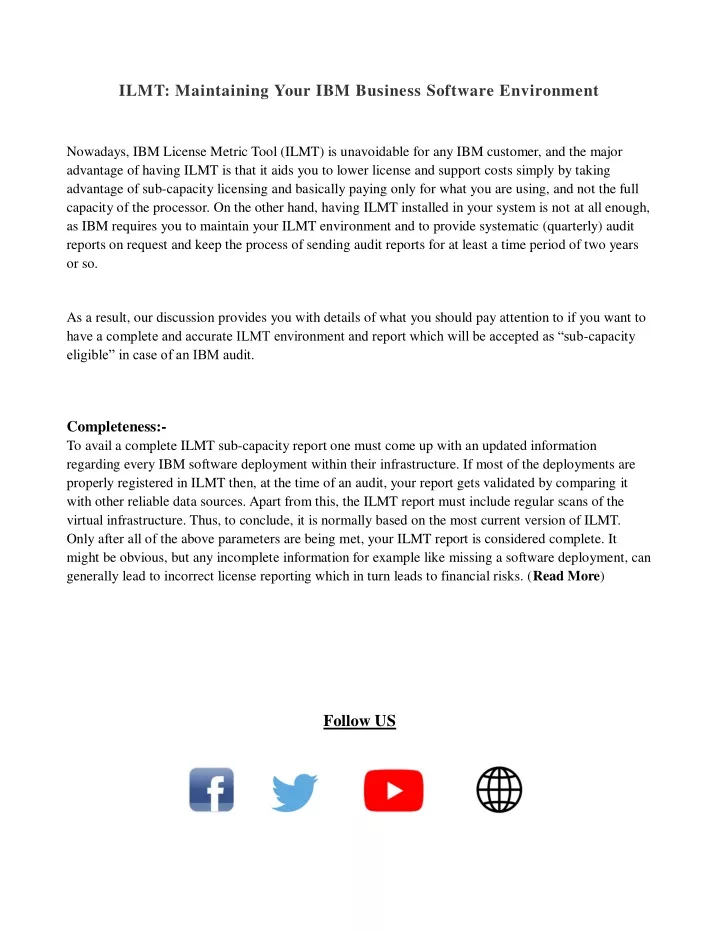 ILMT: Maintaining Your IBM Business Software Environment

Nowadays, IBM License Metric Tool (ILMT) is unavoidable for any IBM customer, and the major advantage of having ILMT is that it aids you to lower license and support costs simply by taking advantage of sub-capacity licensing and basically paying only for what you are using, and not the full capacity of the processor. On the other hand, having ILMT installed in your system is not at all enough, as IBM requires you to maintain your ILMT environment and to provide systematic (quarterly) audit reports on request and keep the process of sending audit reports for at least a time period of two years or so.

As a result, our discussion provides you with details of what you should pay attention to if you want to have a complete and accurate ILMT environment and report which will be accepted as “sub-capacity eligible” in case of an IBM audit.

Completeness:-
To avail a complete ILMT sub-capacity report one must come up with an updated information regarding every IBM software deployment within their infrastructure. If most of the deployments are properly registered in ILMT then, at the time of an audit, your report gets validated by comparing it with other reliable data sources. Apart from this, the ILMT report must include regular scans of the virtual infrastructure. Thus, to conclude, it is normally based on the most current version of ILMT. Only after all of the above parameters are being met, your ILMT report is considered complete. It might be obvious, but any incomplete information for example like missing a software deployment, can generally lead to incorrect license reporting which in turn leads to financial risks. (Read More)

Follow US